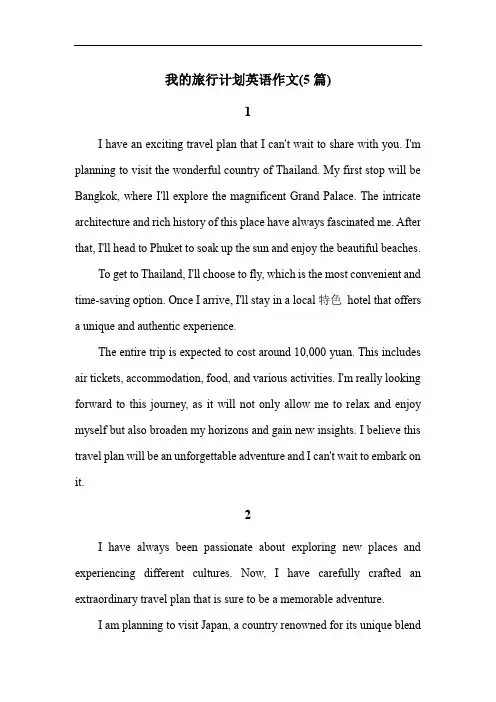 我的旅行计划英语作文(5 篇)

1

I have an exciting travel plan that I can't wait to share with you. I'm planning to visit the wonderful country of Thailand. My first stop will be Bangkok, where I'll explore the magnificent Grand Palace. The intricate architecture and rich history of this place have always fascinated me. After that, I'll head to Phuket to soak up the sun and enjoy the beautiful beaches.

To get to Thailand, I'll choose to fly, which is the most convenient and time-saving option. Once I arrive, I'll stay in a local 特色 hotel that offers a unique and authentic experience.

The entire trip is expected to cost around 10,000 yuan. This includes air tickets, accommodation, food, and various activities. I'm really looking forward to this journey, as it will not only allow me to relax and enjoy myself but also broaden my horizons and gain new insights. I believe this travel plan will be an unforgettable adventure and I can't wait to embark on it.

2

I have always been passionate about exploring new places and experiencing different cultures. Now, I have carefully crafted an extraordinary travel plan that is sure to be a memorable adventure.

I am planning to visit Japan, a country renowned for its unique blend